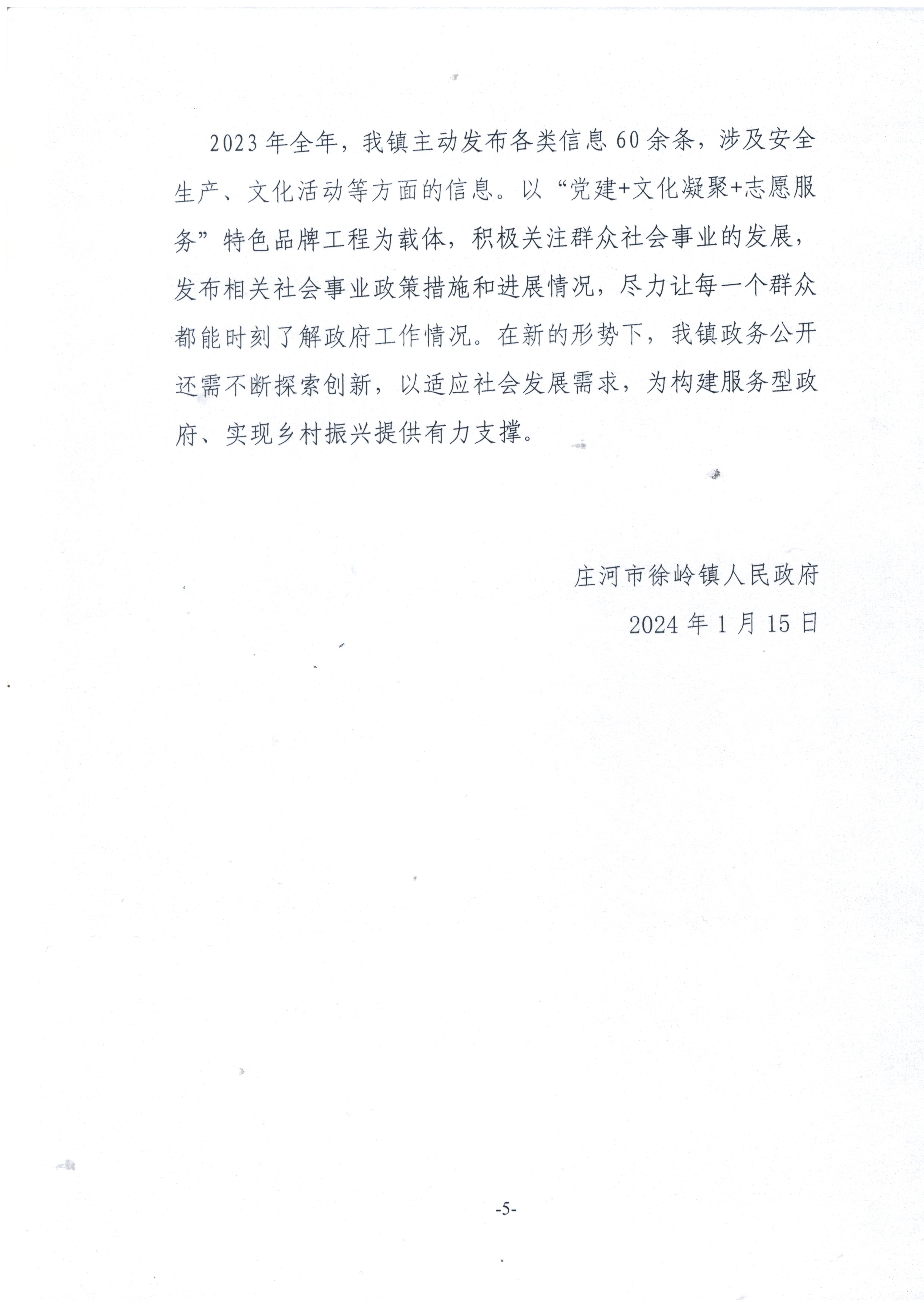 2023年全年，我镇主动发布各类信息60余条，涉及安全生产、文化活动等方面的信息。以“党建+文化凝聚+志愿服务”特色品牌工程为载体，积极关注群众社会事业的发展，发布相关社会事业政策措施和进展情况，尽力让每一个群众都能时刻了解政府工作情况。在新的形势下，我镇政务公开还需不断探索创新，以适应社会发展需求，为构建服务型政府、实现乡村振兴提供有力支撑。

庄河市徐岭镇人民政府

2024年1月15日

-5-